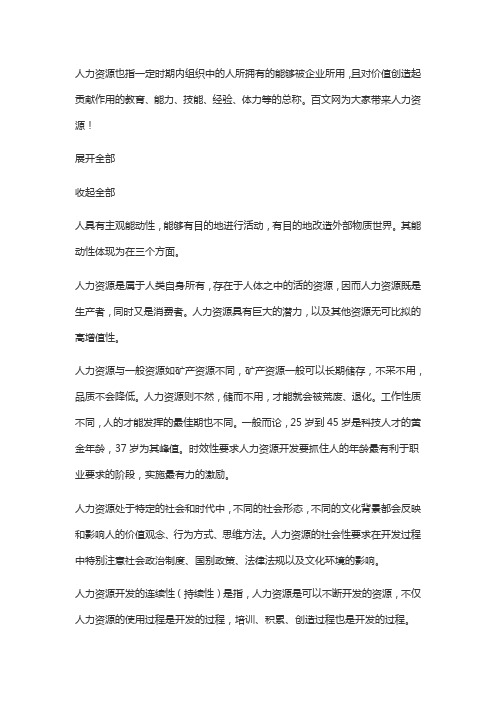 人力资源也指一定时期内组织中的人所拥有的能够被企业所用，且对价值创造起贡献作用的教育、能力、技能、经验、体力等的总称。百文网为大家带来人力资源！

展开全部

收起全部

人具有主观能动性，能够有目的地进行活动，有目的地改造外部物质世界。其能动性体现为在三个方面。

人力资源是属于人类自身所有，存在于人体之中的活的资源，因而人力资源既是生产者，同时又是消费者。人力资源具有巨大的潜力，以及其他资源无可比拟的高增值性。

人力资源与一般资源如矿产资源不同，矿产资源一般可以长期储存，不采不用，品质不会降低。人力资源则不然，储而不用，才能就会被荒废、退化。工作性质不同，人的才能发挥的最佳期也不同。一般而论，25 岁到 45 岁是科技人才的黄金年龄，37 岁为其峰值。时效性要求人力资源开发要抓住人的年龄最有利于职业要求的阶段，实施最有力的激励。

人力资源处于特定的社会和时代中，不同的社会形态，不同的文化背景都会反映和影响人的价值观念、行为方式、思维方法。人力资源的社会性要求在开发过程中特别注意社会政治制度、国别政策、法律法规以及文化环境的影响。

人力资源开发的连续性（持续性）是指，人力资源是可以不断开发的资源，不仅人力资源的使用过程是开发的过程，培训、积累、创造过程也是开发的过程。